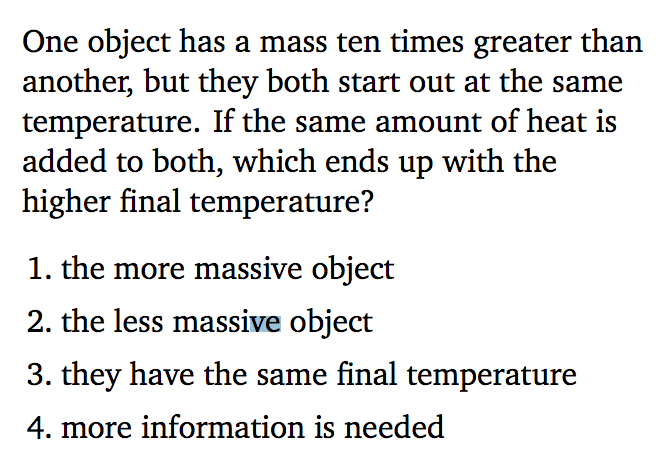 One object has a mass ten times greater than another, but they both start out at the same temperature. If the same amount of heat is added to both, which ends up with the higher final temperature?

1. the more massive object
2. the less massive object
3. they have the same final temperature
4. more information is needed